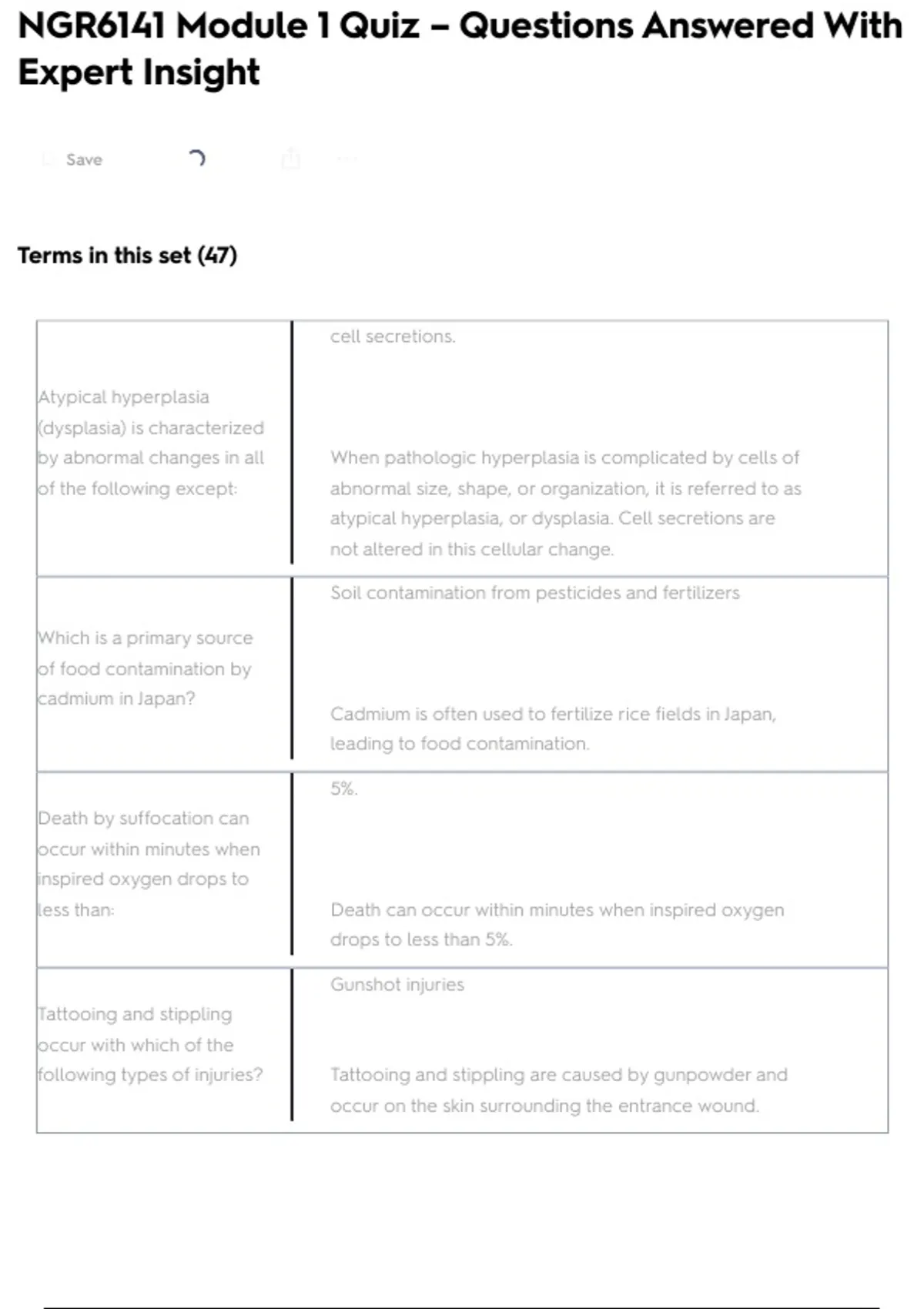 NGR6141 Module 1 Quiz – Questions Answered With Expert Insight

Save

Terms in this set (47)

| | |
|---|---|
| Atypical hyperplasia (dysplasia) is characterized by abnormal changes in all of the following except: | cell secretions. When pathologic hyperplasia is complicated by cells of abnormal size, shape, or organization, it is referred to as atypical hyperplasia, or dysplasia. Cell secretions are not altered in this cellular change. |
| Which is a primary source of food contamination by cadmium in Japan? | Soil contamination from pesticides and fertilizers Cadmium is often used to fertilize rice fields in Japan, leading to food contamination. |
| Death by suffocation can occur within minutes when inspired oxygen drops to less than: | 5%. Death can occur within minutes when inspired oxygen drops to less than 5%. |
| Tattooing and stippling occur with which of the following types of injuries? | Gunshot injuries Tattooing and stippling are caused by gunpowder and occur on the skin surrounding the entrance wound. |